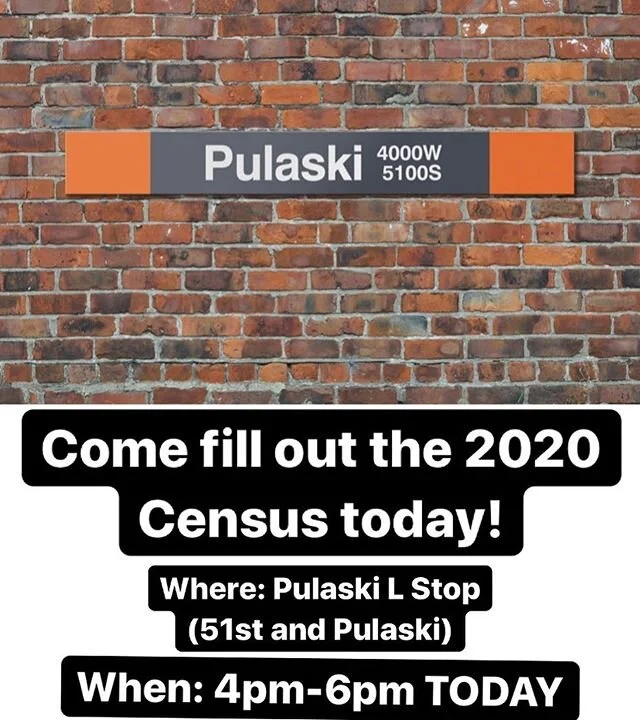 Pulaski 4000W 5100S

Come fill out the 2020 Census today!

Where: Pulaski L Stop (51st and Pulaski)

When: 4pm-6pm TODAY